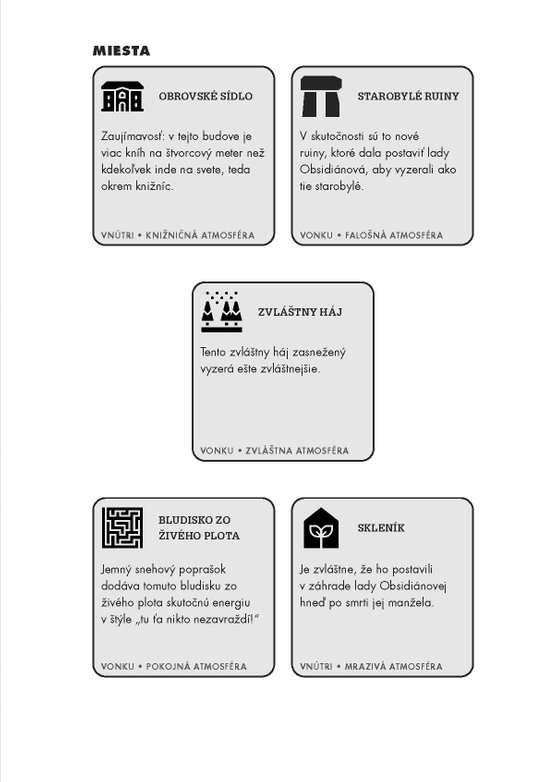 MIESTA

OBROVSKÉ SÍDLO

Zaujímavosť: v tejto budove je viac kníh na štvorcový meter než kdekoľvek inde na svete, teda okrem knižníc.

VNÚTRI • KNIŽNIČNÁ ATMOSFÉRA

STAROBYLÉ RUINY

V skutočnosti sú to nové ruiny, ktoré dala postaviť lady Obsidiánová, aby vyzerali ako tie starobylé.

VONKU • FALOŠNÁ ATMOSFÉRA

ZVLÁŠTNY HÁJ

Tento zvláštny háj zasnežený vyzerá ešte zvláštnejšie.

VONKU • ZVLÁŠTNA ATMOSFÉRA

BLUDISKO ZO ŽIVÉHO PLOTA

Jemný snehový poprašok dodáva tomuto bludisku zo živého plota skutočnú energiu v štýle „tu ťa nikto nezavraždí!"

VONKU • POKOJNÁ ATMOSFÉRA

SKLENÍK

Je zvláštne, že ho postavili v záhrade lady Obsidiánovej hneď po smrti jej manžela.

VNÚTRI • MRAZIVÁ ATMOSFÉRA